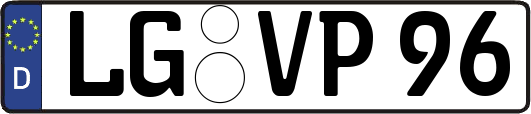 D LG VP 96